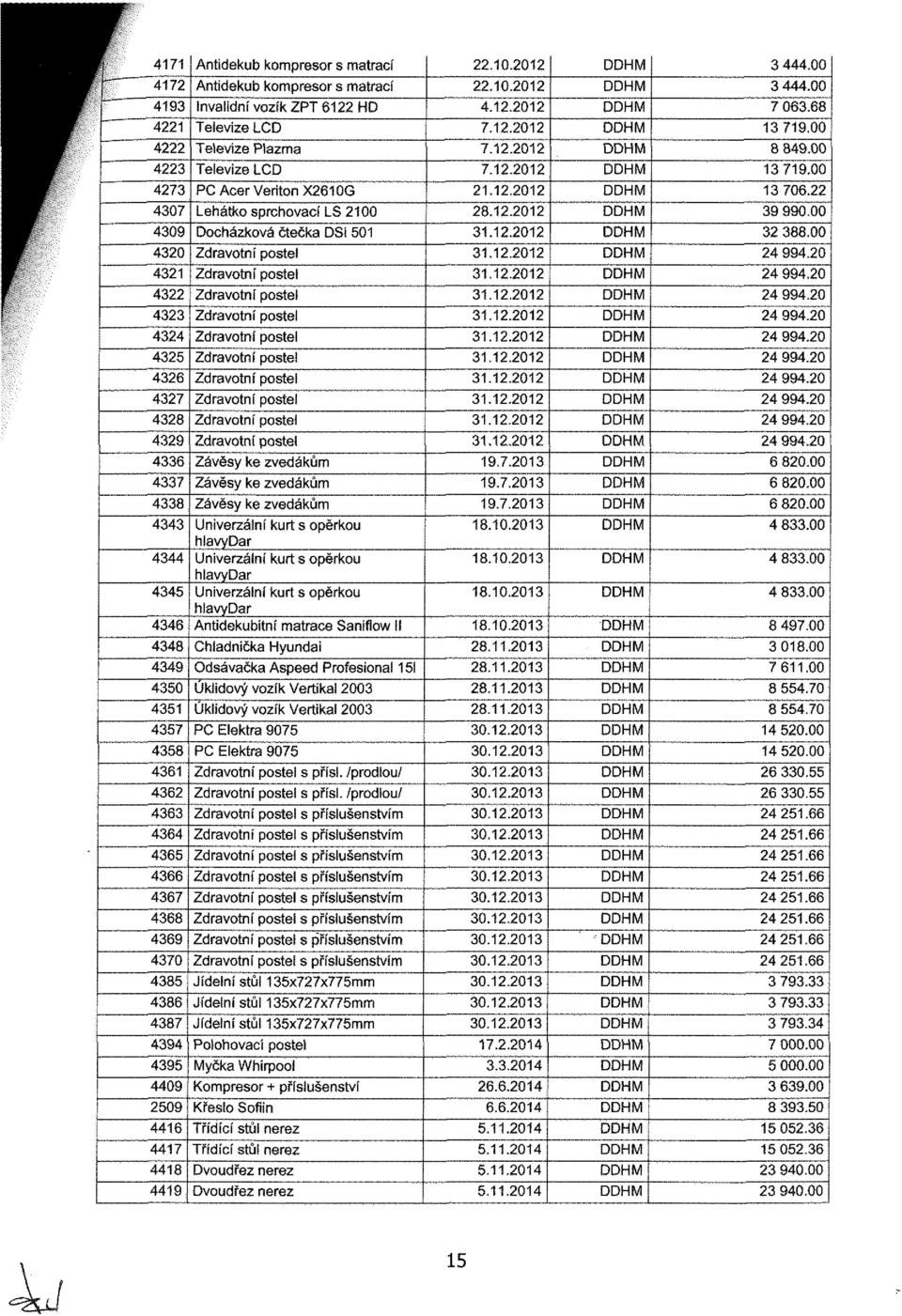 | 4171 | Antidekub kompresor s matrací | 22.10.2012 | DDHM | 3 444.00 |
|---|---|---|---|---|
| 4172 | Antidekub kompresor s matrací | 22.10.2012 | DDHM | 3 444.00 |
| 4193 | Invalidní vozík ZPT 6122 HD | 4.12.2012 | DDHM | 7 063.68 |
| 4221 | Televize LCD | 7.12.2012 | DDHM | 13 719.00 |
| 4222 | Televize Plazma | 7.12.2012 | DDHM | 8 849.00 |
| 4223 | Televize LCD | 7.12.2012 | DDHM | 13 719.00 |
| 4273 | PC Acer Veriton X2610G | 21.12.2012 | DDHM | 13 706.22 |
| 4307 | Lehátko sprchovací LS 2100 | 28.12.2012 | DDHM | 39 990.00 |
| 4309 | Docházková čtečka DSi 501 | 31.12.2012 | DDHM | 32 388.00 |
| 4320 | Zdravotní postel | 31.12.2012 | DDHM | 24 994.20 |
| 4321 | Zdravotní postel | 31.12.2012 | DDHM | 24 994.20 |
| 4322 | Zdravotní postel | 31.12.2012 | DDHM | 24 994.20 |
| 4323 | Zdravotní postel | 31.12.2012 | DDHM | 24 994.20 |
| 4324 | Zdravotní postel | 31.12.2012 | DDHM | 24 994.20 |
| 4325 | Zdravotní postel | 31.12.2012 | DDHM | 24 994.20 |
| 4326 | Zdravotní postel | 31.12.2012 | DDHM | 24 994.20 |
| 4327 | Zdravotní postel | 31.12.2012 | DDHM | 24 994.20 |
| 4328 | Zdravotní postel | 31.12.2012 | DDHM | 24 994.20 |
| 4329 | Zdravotní postel | 31.12.2012 | DDHM | 24 994.20 |
| 4336 | Závěsy ke zvedákům | 19.7.2013 | DDHM | 6 820.00 |
| 4337 | Závěsy ke zvedákům | 19.7.2013 | DDHM | 6 820.00 |
| 4338 | Závěsy ke zvedákům | 19.7.2013 | DDHM | 6 820.00 |
| 4343 | Univerzální kurt s opěrkou hlavyDar | 18.10.2013 | DDHM | 4 833.00 |
| 4344 | Univerzální kurt s opěrkou hlavyDar | 18.10.2013 | DDHM | 4 833.00 |
| 4345 | Univerzální kurt s opěrkou hlavyDar | 18.10.2013 | DDHM | 4 833.00 |
| 4346 | Antidekubitní matrace Saniflow II | 18.10.2013 | DDHM | 8 497.00 |
| 4348 | Chladnička Hyundai | 28.11.2013 | DDHM | 3 018.00 |
| 4349 | Odsávačka Aspeed Profesional 15l | 28.11.2013 | DDHM | 7 611.00 |
| 4350 | Úklidový vozík Vertikal 2003 | 28.11.2013 | DDHM | 8 554.70 |
| 4351 | Úklidový vozík Vertikal 2003 | 28.11.2013 | DDHM | 8 554.70 |
| 4357 | PC Elektra 9075 | 30.12.2013 | DDHM | 14 520.00 |
| 4358 | PC Elektra 9075 | 30.12.2013 | DDHM | 14 520.00 |
| 4361 | Zdravotní postel s přísl. /prodlou/ | 30.12.2013 | DDHM | 26 330.55 |
| 4362 | Zdravotní postel s přísl. /prodlou/ | 30.12.2013 | DDHM | 26 330.55 |
| 4363 | Zdravotní postel s příslušenstvím | 30.12.2013 | DDHM | 24 251.66 |
| 4364 | Zdravotní postel s příslušenstvím | 30.12.2013 | DDHM | 24 251.66 |
| 4365 | Zdravotní postel s příslušenstvím | 30.12.2013 | DDHM | 24 251.66 |
| 4366 | Zdravotní postel s příslušenstvím | 30.12.2013 | DDHM | 24 251.66 |
| 4367 | Zdravotní postel s příslušenstvím | 30.12.2013 | DDHM | 24 251.66 |
| 4368 | Zdravotní postel s příslušenstvím | 30.12.2013 | DDHM | 24 251.66 |
| 4369 | Zdravotní postel s příslušenstvím | 30.12.2013 | DDHM | 24 251.66 |
| 4370 | Zdravotní postel s příslušenstvím | 30.12.2013 | DDHM | 24 251.66 |
| 4385 | Jídelní stůl 135x727x775mm | 30.12.2013 | DDHM | 3 793.33 |
| 4386 | Jídelní stůl 135x727x775mm | 30.12.2013 | DDHM | 3 793.33 |
| 4387 | Jídelní stůl 135x727x775mm | 30.12.2013 | DDHM | 3 793.34 |
| 4394 | Polohovací postel | 17.2.2014 | DDHM | 7 000.00 |
| 4395 | Myčka Whirpool | 3.3.2014 | DDHM | 5 000.00 |
| 4409 | Kompresor + příslušenství | 26.6.2014 | DDHM | 3 639.00 |
| 2509 | Křeslo Sofiin | 6.6.2014 | DDHM | 8 393.50 |
| 4416 | Třídící stůl nerez | 5.11.2014 | DDHM | 15 052.36 |
| 4417 | Třídící stůl nerez | 5.11.2014 | DDHM | 15 052.36 |
| 4418 | Dvoudřez nerez | 5.11.2014 | DDHM | 23 940.00 |
| 4419 | Dvoudřez nerez | 5.11.2014 | DDHM | 23 940.00 |

15